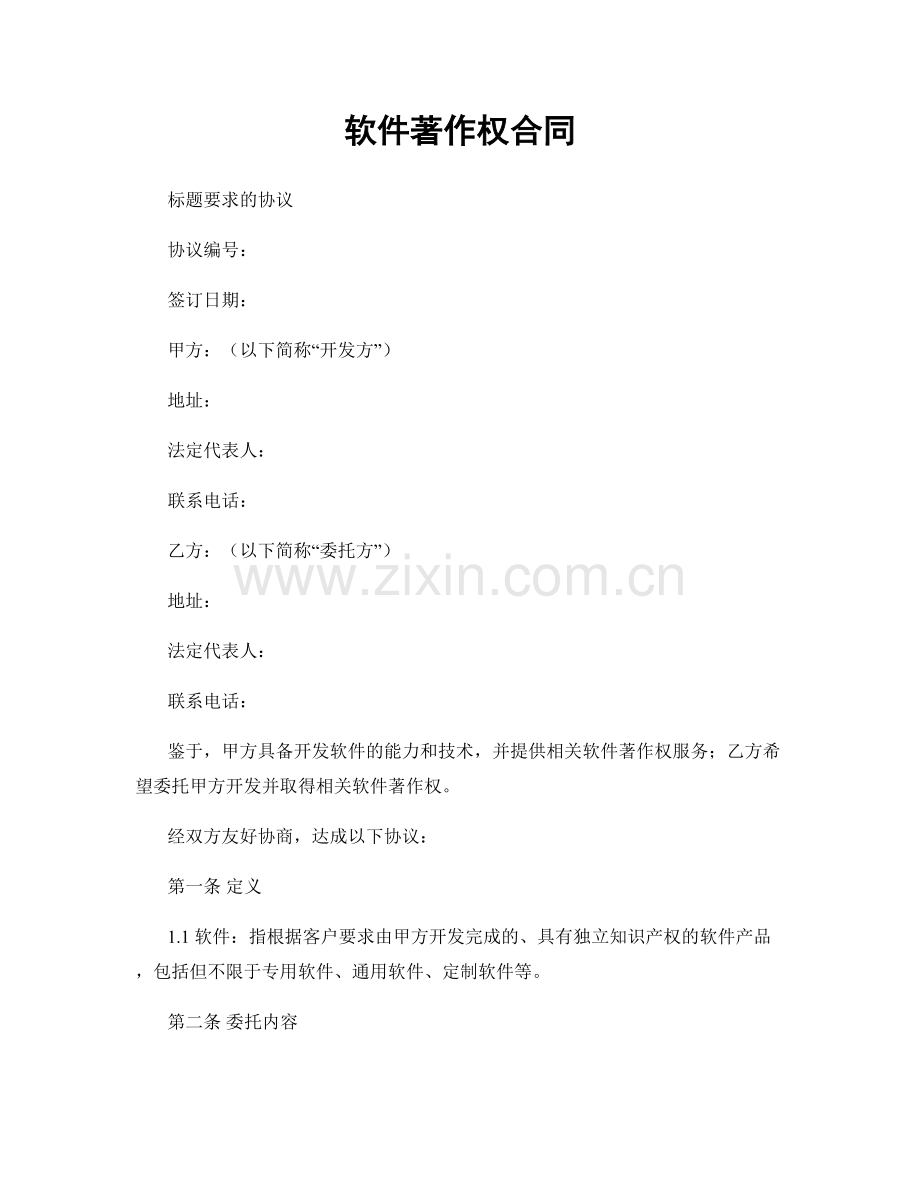 软件著作权合同

标题要求的协议

协议编号：

签订日期：

甲方：（以下简称“开发方”）

地址：

法定代表人：

联系电话：

乙方：（以下简称“委托方”）

www.zixin.com.cn

地址：

法定代表人：

联系电话：

鉴于，甲方具备开发软件的能力和技术，并提供相关软件著作权服务；乙方希望委托甲方开发并取得相关软件著作权。

经双方友好协商，达成以下协议：

第一条 定义

1.1 软件：指根据客户要求由甲方开发完成的、具有独立知识产权的软件产品，包括但不限于专用软件、通用软件、定制软件等。

第二条 委托内容